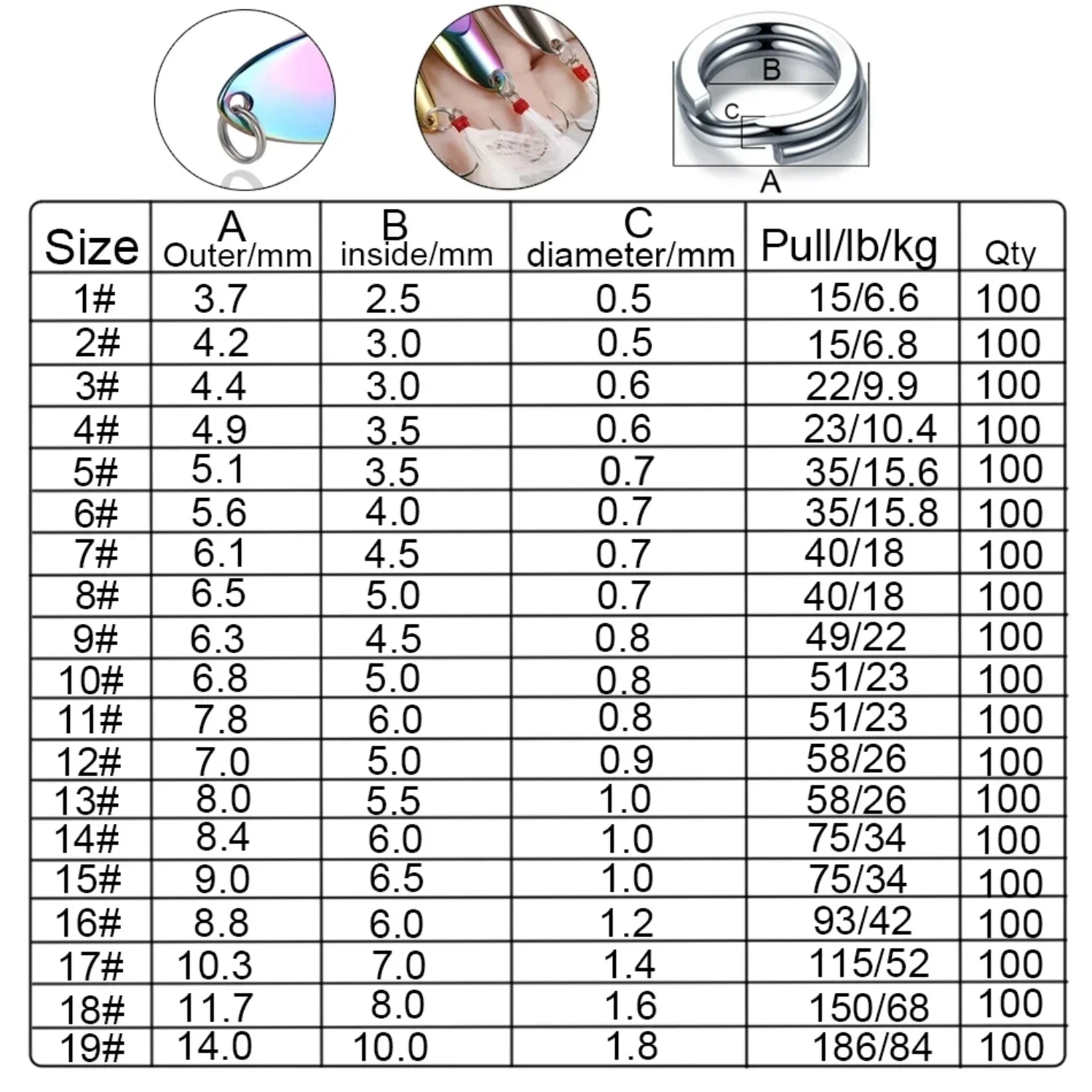 B
C
A

| Size | A Outer/mm | B inside/mm | C diameter/mm | Pull/lb/kg | Qty |
|---|---|---|---|---|---|
| 1# | 3.7 | 2.5 | 0.5 | 15/6.6 | 100 |
| 2# | 4.2 | 3.0 | 0.5 | 15/6.8 | 100 |
| 3# | 4.4 | 3.0 | 0.6 | 22/9.9 | 100 |
| 4# | 4.9 | 3.5 | 0.6 | 23/10.4 | 100 |
| 5# | 5.1 | 3.5 | 0.7 | 35/15.6 | 100 |
| 6# | 5.6 | 4.0 | 0.7 | 35/15.8 | 100 |
| 7# | 6.1 | 4.5 | 0.7 | 40/18 | 100 |
| 8# | 6.5 | 5.0 | 0.7 | 40/18 | 100 |
| 9# | 6.3 | 4.5 | 0.8 | 49/22 | 100 |
| 10# | 6.8 | 5.0 | 0.8 | 51/23 | 100 |
| 11# | 7.8 | 6.0 | 0.8 | 51/23 | 100 |
| 12# | 7.0 | 5.0 | 0.9 | 58/26 | 100 |
| 13# | 8.0 | 5.5 | 1.0 | 58/26 | 100 |
| 14# | 8.4 | 6.0 | 1.0 | 75/34 | 100 |
| 15# | 9.0 | 6.5 | 1.0 | 75/34 | 100 |
| 16# | 8.8 | 6.0 | 1.2 | 93/42 | 100 |
| 17# | 10.3 | 7.0 | 1.4 | 115/52 | 100 |
| 18# | 11.7 | 8.0 | 1.6 | 150/68 | 100 |
| 19# | 14.0 | 10.0 | 1.8 | 186/84 | 100 |